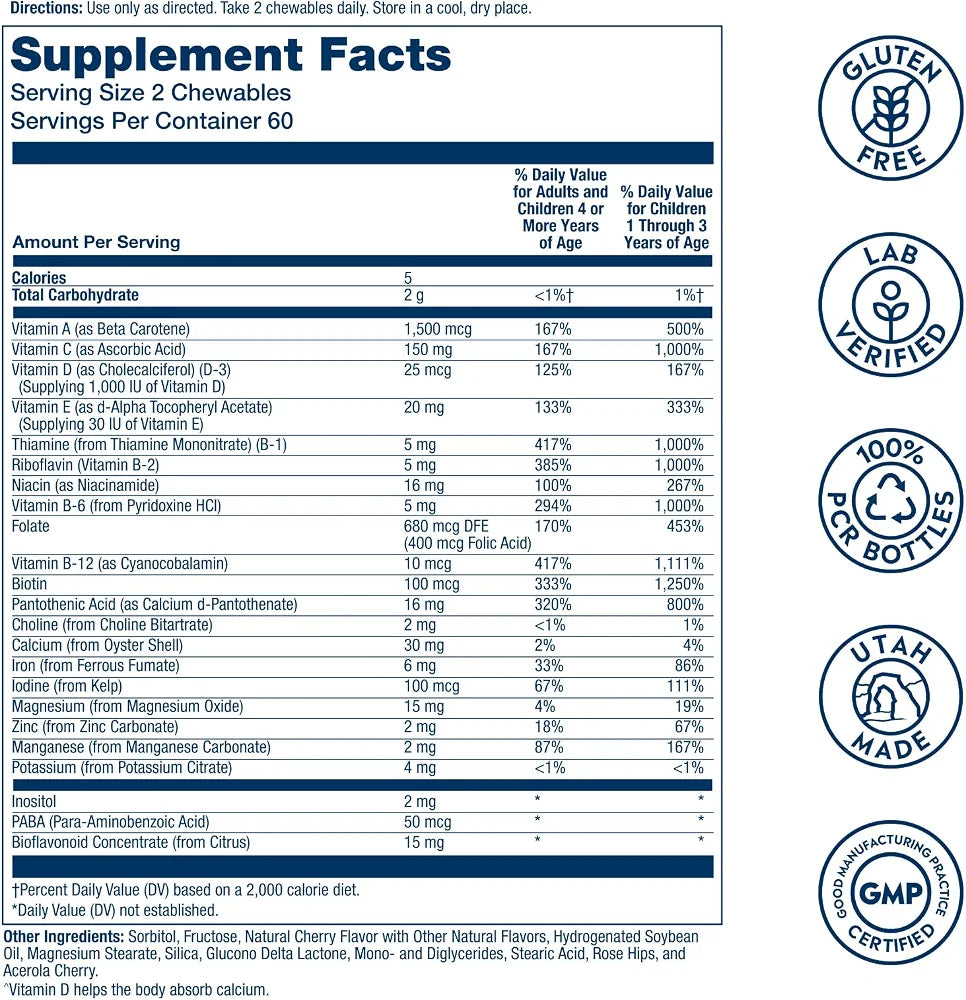 Directions: Use only as directed. Take 2 chewables daily. Store in a cool, dry place.

Supplement Facts
Serving Size 2 Chewables
Servings Per Container 60

| Amount Per Serving | | % Daily Value for Adults and Children 4 or More Years of Age | % Daily Value for Children 1 Through 3 Years of Age |
|---|---|---|---|
| Calories | 5 | | |
| Total Carbohydrate | 2 g | <1%† | 1%† |
| Vitamin A (as Beta Carotene) | 1,500 mcg | 167% | 500% |
| Vitamin C (as Ascorbic Acid) | 150 mg | 167% | 1,000% |
| Vitamin D (as Cholecalciferol) (D-3) (Supplying 1,000 IU of Vitamin D) | 25 mcg | 125% | 167% |
| Vitamin E (as d-Alpha Tocopheryl Acetate) (Supplying 30 IU of Vitamin E) | 20 mg | 133% | 333% |
| Thiamine (from Thiamine Mononitrate) (B-1) | 5 mg | 417% | 1,000% |
| Riboflavin (Vitamin B-2) | 5 mg | 385% | 1,000% |
| Niacin (as Niacinamide) | 16 mg | 100% | 267% |
| Vitamin B-6 (from Pyridoxine HCl) | 5 mg | 294% | 1,000% |
| Folate | 680 mcg DFE (400 mcg Folic Acid) | 170% | 453% |
| Vitamin B-12 (as Cyanocobalamin) | 10 mcg | 417% | 1,111% |
| Biotin | 100 mcg | 333% | 1,250% |
| Pantothenic Acid (as Calcium d-Pantothenate) | 16 mg | 320% | 800% |
| Choline (from Choline Bitartrate) | 2 mg | <1% | 1% |
| Calcium (from Oyster Shell) | 30 mg | 2% | 4% |
| Iron (from Ferrous Fumate) | 6 mg | 33% | 86% |
| Iodine (from Kelp) | 100 mcg | 67% | 111% |
| Magnesium (from Magnesium Oxide) | 15 mg | 4% | 19% |
| Zinc (from Zinc Carbonate) | 2 mg | 18% | 67% |
| Manganese (from Manganese Carbonate) | 2 mg | 87% | 167% |
| Potassium (from Potassium Citrate) | 4 mg | <1% | <1% |
| Inositol | 2 mg | * | * |
| PABA (Para-Aminobenzoic Acid) | 50 mcg | * | * |
| Bioflavonoid Concentrate (from Citrus) | 15 mg | * | * |

†Percent Daily Value (DV) based on a 2,000 calorie diet.
*Daily Value (DV) not established.

Other Ingredients: Sorbitol, Fructose, Natural Cherry Flavor with Other Natural Flavors, Hydrogenated Soybean Oil, Magnesium Stearate, Silica, Glucono Delta Lactone, Mono- and Diglycerides, Stearic Acid, Rose Hips, and Acerola Cherry.
^Vitamin D helps the body absorb calcium.

GLUTEN FREE

LAB VERIFIED

100% PCR BOTTLES

UTAH MADE

GOOD MANUFACTURING PRACTICE
GMP
CERTIFIED